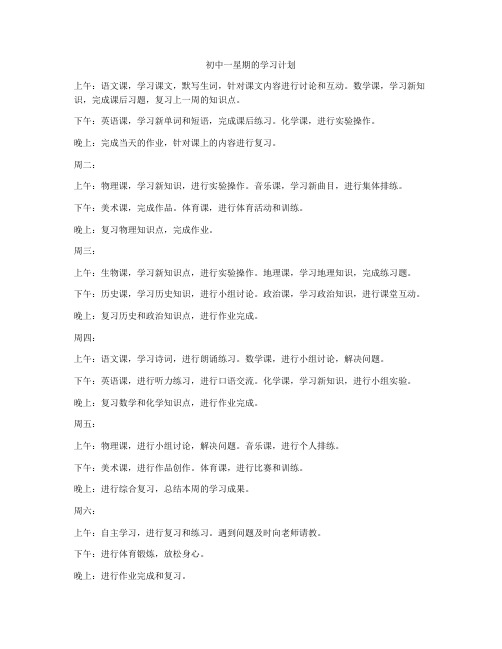 初中一星期的学习计划

上午：语文课，学习课文，默写生词，针对课文内容进行讨论和互动。数学课，学习新知识，完成课后习题，复习上一周的知识点。

下午：英语课，学习新单词和短语，完成课后练习。化学课，进行实验操作。

晚上：完成当天的作业，针对课上的内容进行复习。

周二：

上午：物理课，学习新知识，进行实验操作。音乐课，学习新曲目，进行集体排练。

下午：美术课，完成作品。体育课，进行体育活动和训练。

晚上：复习物理知识点，完成作业。

周三：

上午：生物课，学习新知识点，进行实验操作。地理课，学习地理知识，完成练习题。

下午：历史课，学习历史知识，进行小组讨论。政治课，学习政治知识，进行课堂互动。

晚上：复习历史和政治知识点，进行作业完成。

周四：

上午：语文课，学习诗词，进行朗诵练习。数学课，进行小组讨论，解决问题。

下午：英语课，进行听力练习，进行口语交流。化学课，学习新知识，进行小组实验。

晚上：复习数学和化学知识点，进行作业完成。

周五：

上午：物理课，进行小组讨论，解决问题。音乐课，进行个人排练。

下午：美术课，进行作品创作。体育课，进行比赛和训练。

晚上：进行综合复习，总结本周的学习成果。

周六：

上午：自主学习，进行复习和练习。遇到问题及时向老师请教。

下午：进行体育锻炼，放松身心。

晚上：进行作业完成和复习。